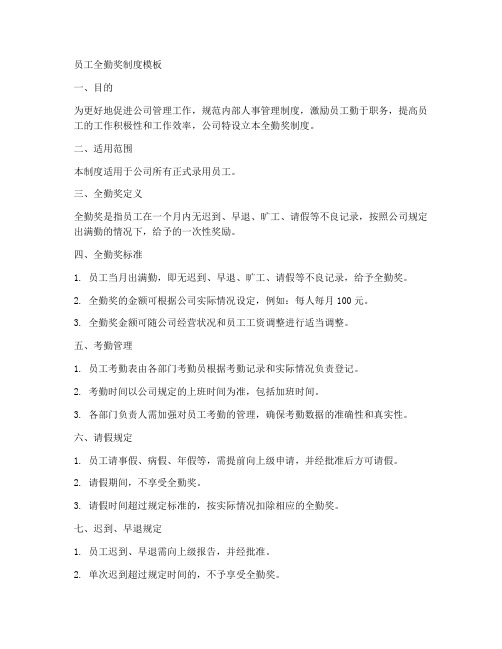 员工全勤奖制度模板

一、目的

为更好地促进公司管理工作，规范内部人事管理制度，激励员工勤于职务，提高员工的工作积极性和工作效率，公司特设立本全勤奖制度。

二、适用范围

本制度适用于公司所有正式录用员工。

三、全勤奖定义

全勤奖是指员工在一个月内无迟到、早退、旷工、请假等不良记录，按照公司规定出满勤的情况下，给予的一次性奖励。

四、全勤奖标准

1. 员工当月出满勤，即无迟到、早退、旷工、请假等不良记录，给予全勤奖。

2. 全勤奖的金额可根据公司实际情况设定，例如：每人每月 100 元。

3. 全勤奖金额可随公司经营状况和员工工资调整进行适当调整。

五、考勤管理

1. 员工考勤表由各部门考勤员根据考勤记录和实际情况负责登记。

2. 考勤时间以公司规定的上班时间为准，包括加班时间。

3. 各部门负责人需加强对员工考勤的管理，确保考勤数据的准确性和真实性。

六、请假规定

1. 员工请事假、病假、年假等，需提前向上级申请，并经批准后方可请假。

2. 请假期间，不享受全勤奖。

3. 请假时间超过规定标准的，按实际情况扣除相应的全勤奖。

七、迟到、早退规定

1. 员工迟到、早退需向上级报告，并经批准。

2. 单次迟到超过规定时间的，不予享受全勤奖。